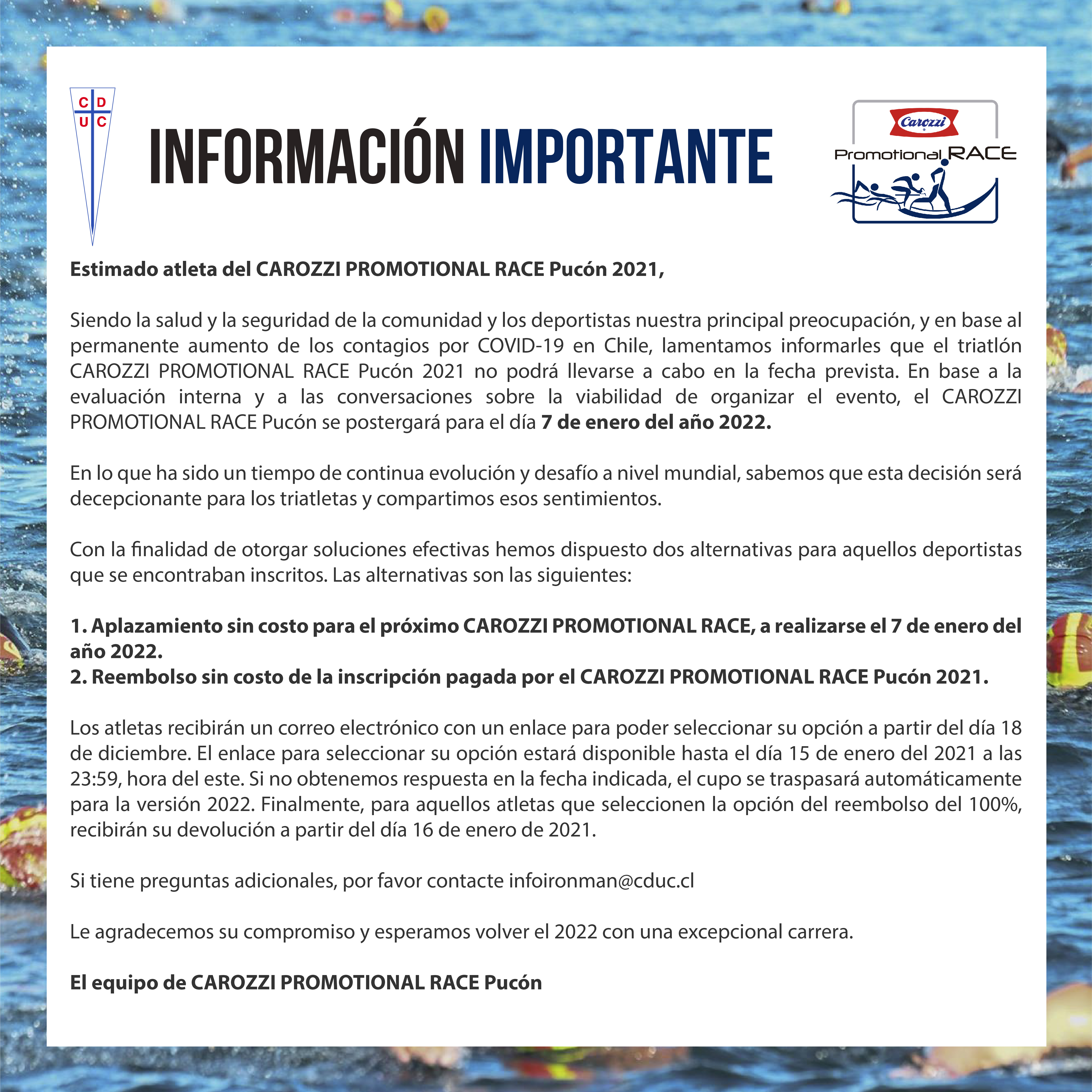 C D
U C

INFORMACIÓN IMPORTANTE

Carozzi
Promotional RACE

Estimado atleta del CAROZZI PROMOTIONAL RACE Pucón 2021,

Siendo la salud y la seguridad de la comunidad y los deportistas nuestra principal preocupación, y en base al permanente aumento de los contagios por COVID-19 en Chile, lamentamos informarles que el triatlón CAROZZI PROMOTIONAL RACE Pucón 2021 no podrá llevarse a cabo en la fecha prevista. En base a la evaluación interna y a las conversaciones sobre la viabilidad de organizar el evento, el CAROZZI PROMOTIONAL RACE Pucón se postergará para el día 7 de enero del año 2022.

En lo que ha sido un tiempo de continua evolución y desafío a nivel mundial, sabemos que esta decisión será decepcionante para los triatletas y compartimos esos sentimientos.

Con la finalidad de otorgar soluciones efectivas hemos dispuesto dos alternativas para aquellos deportistas que se encontraban inscritos. Las alternativas son las siguientes:

1. Aplazamiento sin costo para el próximo CAROZZI PROMOTIONAL RACE, a realizarse el 7 de enero del año 2022.
2. Reembolso sin costo de la inscripción pagada por el CAROZZI PROMOTIONAL RACE Pucón 2021.

Los atletas recibirán un correo electrónico con un enlace para poder seleccionar su opción a partir del día 18 de diciembre. El enlace para seleccionar su opción estará disponible hasta el día 15 de enero del 2021 a las 23:59, hora del este. Si no obtenemos respuesta en la fecha indicada, el cupo se traspasará automáticamente para la versión 2022. Finalmente, para aquellos atletas que seleccionen la opción del reembolso del 100%, recibirán su devolución a partir del día 16 de enero de 2021.

Si tiene preguntas adicionales, por favor contacte infoironman@cduc.cl

Le agradecemos su compromiso y esperamos volver el 2022 con una excepcional carrera.

El equipo de CAROZZI PROMOTIONAL RACE Pucón